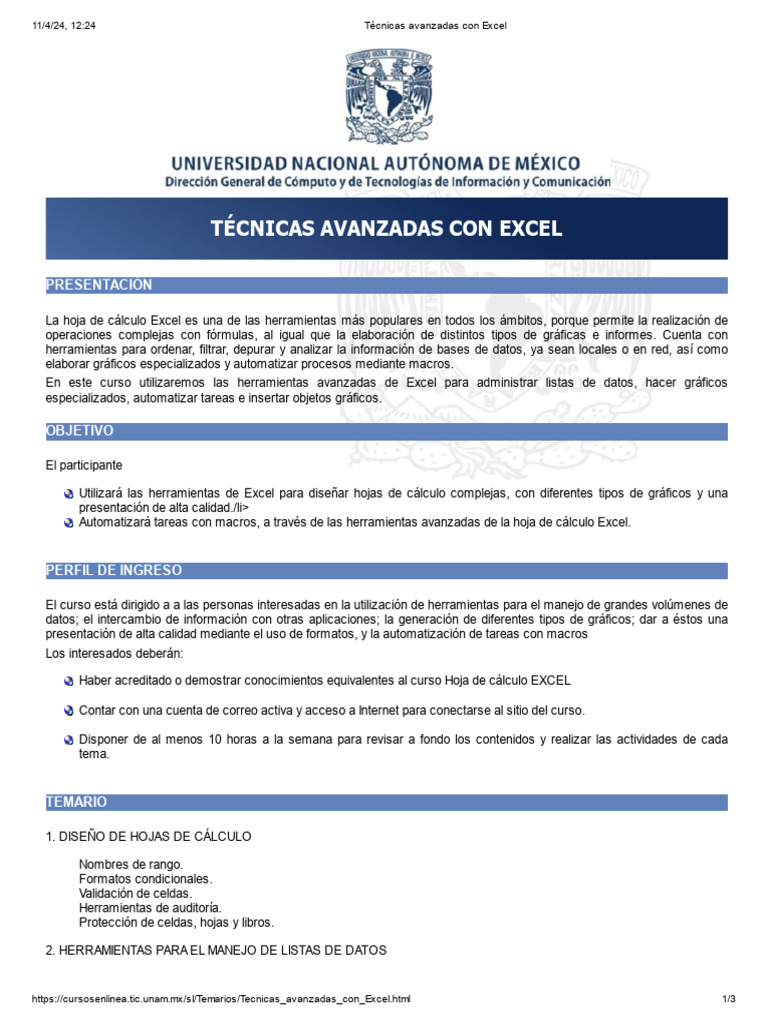 11/4/24, 12:24 Técnicas avanzadas con Excel

UNIVERSIDAD NACIONAL AUTÓNOMA DE MÉXICO
Dirección General de Cómputo y de Tecnologías de Información y Comunicación

TÉCNICAS AVANZADAS CON EXCEL

PRESENTACIÓN

La hoja de cálculo Excel es una de las herramientas más populares en todos los ámbitos, porque permite la realización de operaciones complejas con fórmulas, al igual que la elaboración de distintos tipos de gráficas e informes. Cuenta con herramientas para ordenar, filtrar, depurar y analizar la información de bases de datos, ya sean locales o en red, así como elaborar gráficos especializados y automatizar procesos mediante macros.

En este curso utilizaremos las herramientas avanzadas de Excel para administrar listas de datos, hacer gráficos especializados, automatizar tareas e insertar objetos gráficos.

OBJETIVO

El participante

Utilizará las herramientas de Excel para diseñar hojas de cálculo complejas, con diferentes tipos de gráficos y una presentación de alta calidad./li>

Automatizará tareas con macros, a través de las herramientas avanzadas de la hoja de cálculo Excel.

PERFIL DE INGRESO

El curso está dirigido a a las personas interesadas en la utilización de herramientas para el manejo de grandes volúmenes de datos; el intercambio de información con otras aplicaciones; la generación de diferentes tipos de gráficos; dar a éstos una presentación de alta calidad mediante el uso de formatos, y la automatización de tareas con macros

Los interesados deberán:

Haber acreditado o demostrar conocimientos equivalentes al curso Hoja de cálculo EXCEL

Contar con una cuenta de correo activa y acceso a Internet para conectarse al sitio del curso.

Disponer de al menos 10 horas a la semana para revisar a fondo los contenidos y realizar las actividades de cada tema.

TEMARIO

1. DISEÑO DE HOJAS DE CÁLCULO

Nombres de rango.
Formatos condicionales.
Validación de celdas.
Herramientas de auditoría.
Protección de celdas, hojas y libros.

2. HERRAMIENTAS PARA EL MANEJO DE LISTAS DE DATOS

https://cursosenlinea.tic.unam.mx/sl/Temarios/Tecnicas_avanzadas_con_Excel.html 1/3